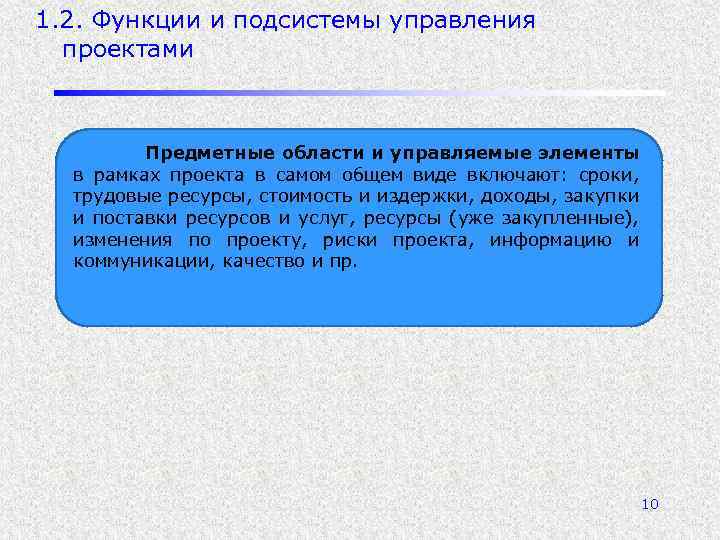 1.2. Функции и подсистемы управления проектами

Предметные области и управляемые элементы в рамках проекта в самом общем виде включают: сроки, трудовые ресурсы, стоимость и издержки, доходы, закупки и поставки ресурсов и услуг, ресурсы (уже закупленные), изменения по проекту, риски проекта, информацию и коммуникации, качество и пр.

10